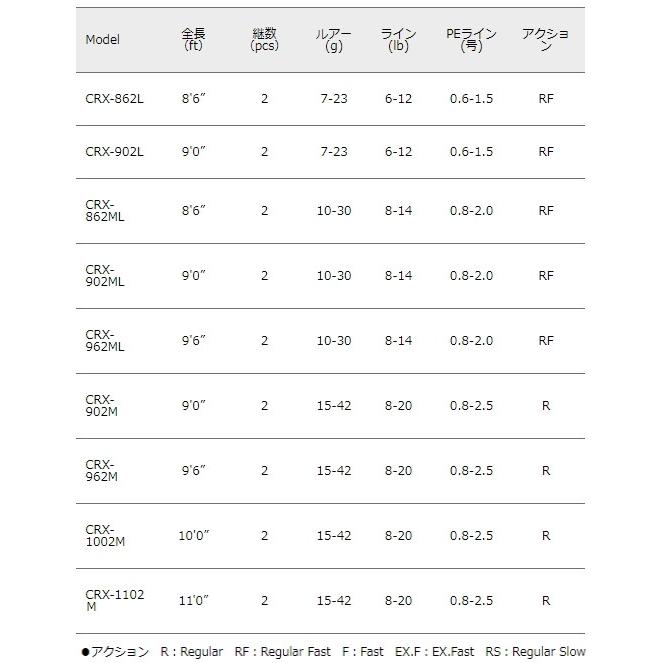 | Model | 全長 (ft) | 継数 (pcs) | ルアー (g) | ライン (lb) | PEライン (号) | アクション |
|---|---|---|---|---|---|---|
| CRX-862L | 8'6″ | 2 | 7-23 | 6-12 | 0.6-1.5 | RF |
| CRX-902L | 9'0″ | 2 | 7-23 | 6-12 | 0.6-1.5 | RF |
| CRX-862ML | 8'6″ | 2 | 10-30 | 8-14 | 0.8-2.0 | RF |
| CRX-902ML | 9'0″ | 2 | 10-30 | 8-14 | 0.8-2.0 | RF |
| CRX-962ML | 9'6″ | 2 | 10-30 | 8-14 | 0.8-2.0 | RF |
| CRX-902M | 9'0″ | 2 | 15-42 | 8-20 | 0.8-2.5 | R |
| CRX-962M | 9'6″ | 2 | 15-42 | 8-20 | 0.8-2.5 | R |
| CRX-1002M | 10'0″ | 2 | 15-42 | 8-20 | 0.8-2.5 | R |
| CRX-1102M | 11'0″ | 2 | 15-42 | 8-20 | 0.8-2.5 | R |

●アクション R : Regular RF : Regular Fast F : Fast EX.F : EX.Fast RS : Regular Slow